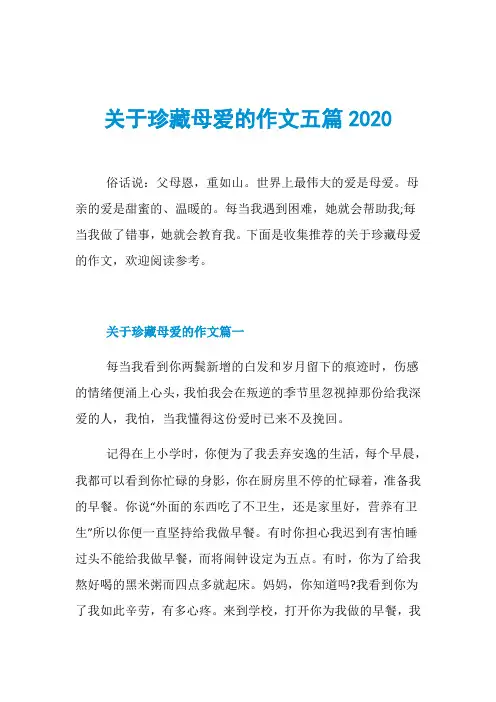 关于珍藏母爱的作文五篇 2020

俗话说：父母恩，重如山。世界上最伟大的爱是母爱。母亲的爱是甜蜜的、温暖的。每当我遇到困难，她就会帮助我;每当我做了错事，她就会教育我。下面是收集推荐的关于珍藏母爱的作文，欢迎阅读参考。

关于珍藏母爱的作文篇一

每当我看到你两鬓新增的白发和岁月留下的痕迹时，伤感的情绪便涌上心头，我怕我会在叛逆的季节里忽视掉那份给我深爱的人，我怕，当我懂得这份爱时已来不及挽回。

记得在上小学时，你便为了我丢弃安逸的生活，每个早晨，我都可以看到你忙碌的身影，你在厨房里不停的忙碌着，准备我的早餐。你说“外面的东西吃了不卫生，还是家里好，营养有卫生”所以你便一直坚持给我做早餐。有时你担心我迟到有害怕睡过头不能给我做早餐，而将闹钟设定为五点。有时，你为了给我熬好喝的黑米粥而四点多就起床。妈妈，你知道吗?我看到你为了我如此辛劳，有多心疼。来到学校，打开你为我做的早餐，我